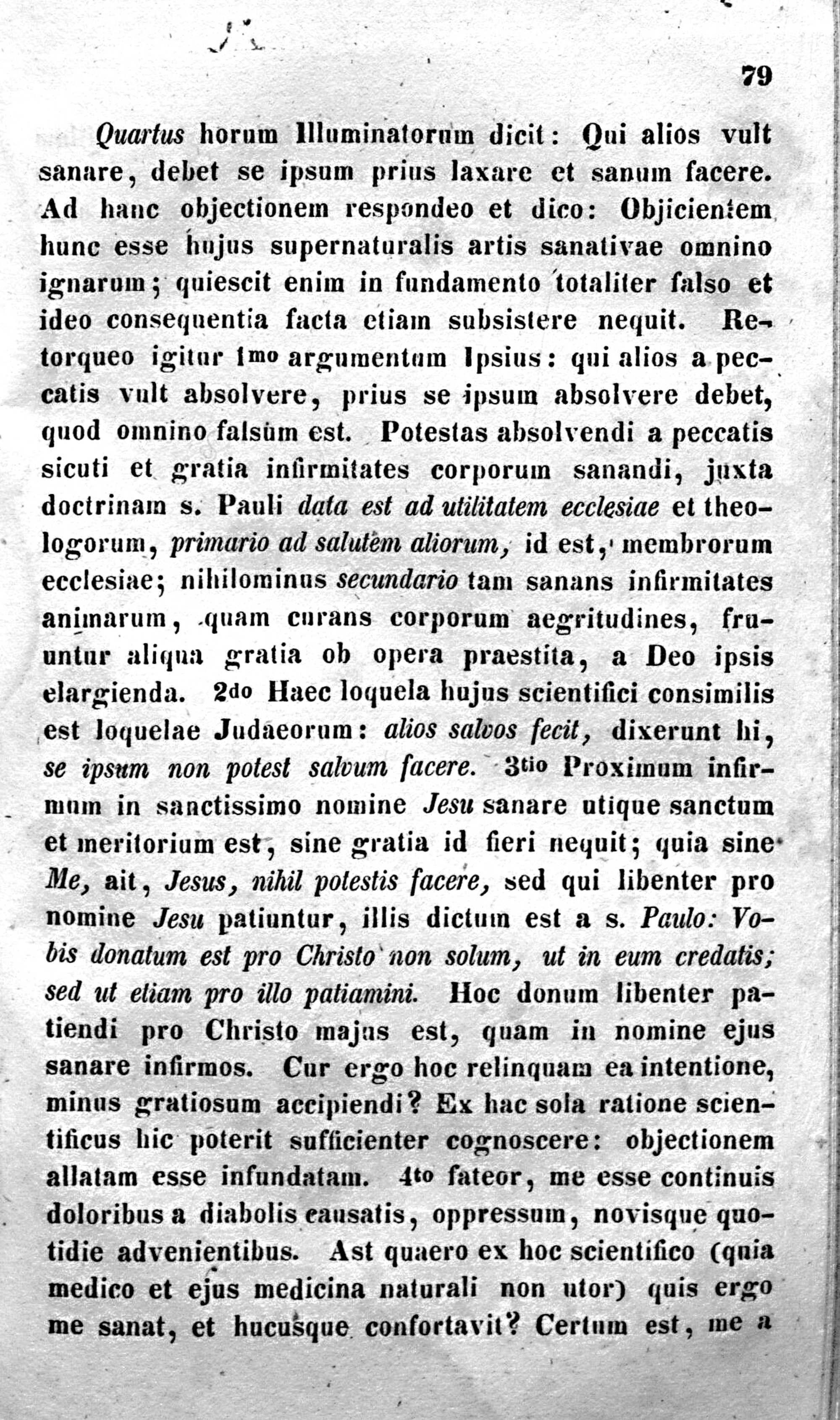 79

Quartus horum Illuminatorum dicit: Qui alios vult sanare, debet se ipsum prius laxare et sanum facere. Ad hanc objectionem respondeo et dico: Objicientem hunc esse hujus supernaturalis artis sanativae omnino ignarum; quiescit enim in fundamento totaliter falso et ideo consequentia facta etiam subsistere nequit. Retorqueo igitur 1mo argumentum Ipsius: qui alios a peccatis vult absolvere, prius se ipsum absolvere debet, quod omnino falsum est. Potestas absolvendi a peccatis sicuti et gratia infirmitates corporum sanandi, juxta doctrinam s. Pauli data est ad utilitatem ecclesiae et theologorum, primario ad salutem aliorum, id est, membrorum ecclesiae; nihilominus secundario tam sanans infirmitates animarum, quam curans corporum aegritudines, fruuntur aliqua gratia ob opera praestita, a Deo ipsis elargienda. 2do Haec loquela hujus scientifici consimilis est loquelae Judaeorum: alios salvos fecit, dixerunt hi, se ipsum non potest salvum facere. 3tio Proximum infirmum in sanctissimo nomine Jesu sanare utique sanctum et meritorium est, sine gratia id fieri nequit; quia sine Me, ait, Jesus, nihil potestis facere, sed qui libenter pro nomine Jesu patiuntur, illis dictum est a s. Paulo: Vobis donatum est pro Christo non solum, ut in eum credatis; sed ut etiam pro illo patiamini. Hoc donum libenter patiendi pro Christo majus est, quam in nomine ejus sanare infirmos. Cur ergo hoc relinquam ea intentione, minus gratiosum accipiendi? Ex hac sola ratione scientificus hic poterit sufficienter cognoscere: objectionem allatam esse infundatam. 4to fateor, me esse continuis doloribus a diabolis causatis, oppressum, novisque quotidie advenientibus. Ast quaero ex hoc scientifico (quia medico et ejus medicina naturali non utor) quis ergo me sanat, et hucusque confortavit? Certum est, me a